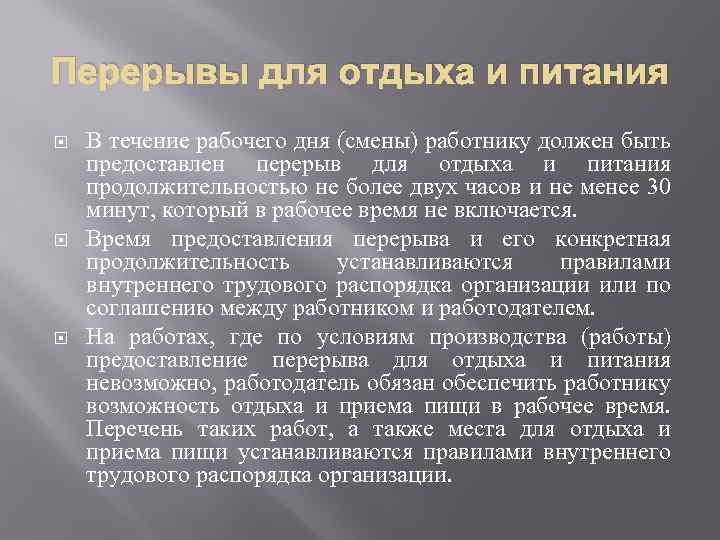 Перерывы для отдыха и питания

В течение рабочего дня (смены) работнику должен быть предоставлен перерыв для отдыха и питания продолжительностью не более двух часов и не менее 30 минут, который в рабочее время не включается.

Время предоставления перерыва и его конкретная продолжительность устанавливаются правилами внутреннего трудового распорядка организации или по соглашению между работником и работодателем.

На работах, где по условиям производства (работы) предоставление перерыва для отдыха и питания невозможно, работодатель обязан обеспечить работнику возможность отдыха и приема пищи в рабочее время. Перечень таких работ, а также места для отдыха и приема пищи устанавливаются правилами внутреннего трудового распорядка организации.